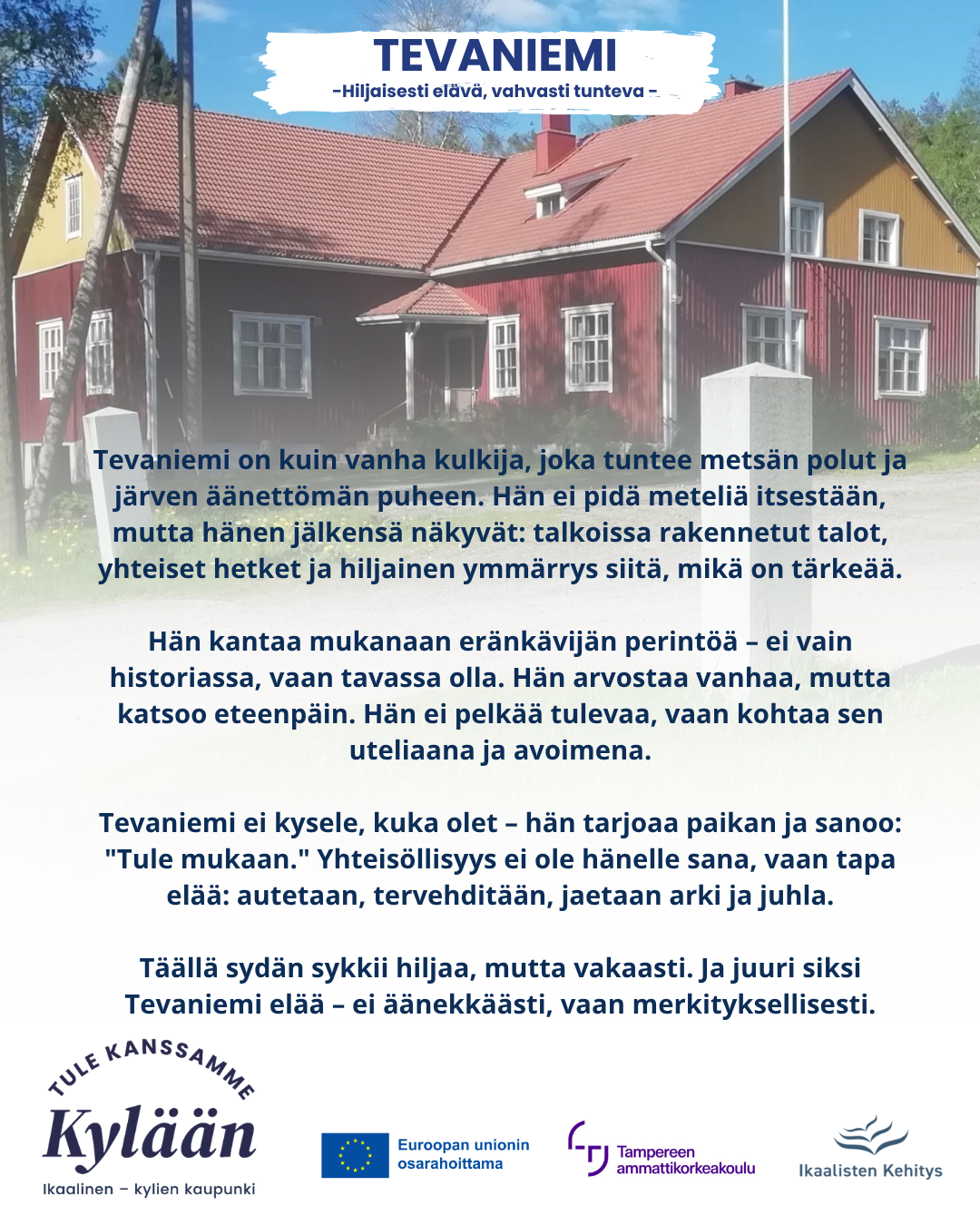 TEVANIEMI
-Hiljaisesti elävä, vahvasti tunteva -

Tevaniemi on kuin vanha kulkija, joka tuntee metsän polut ja järven äänettömän puheen. Hän ei pidä meteliä itsestään, mutta hänen jälkensä näkyvät: talkoissa rakennetut talot, yhteiset hetket ja hiljainen ymmärrys siitä, mikä on tärkeää.

Hän kantaa mukanaan eränkävijän perintöä – ei vain historiassa, vaan tavassa olla. Hän arvostaa vanhaa, mutta katsoo eteenpäin. Hän ei pelkää tulevaa, vaan kohtaa sen uteliaana ja avoimena.

Tevaniemi ei kysele, kuka olet – hän tarjoaa paikan ja sanoo: "Tule mukaan." Yhteisöllisyys ei ole hänelle sana, vaan tapa elää: autetaan, tervehditään, jaetaan arki ja juhla.

Täällä sydän sykkii hiljaa, mutta vakaasti. Ja juuri siksi Tevaniemi elää – ei äänekkäästi, vaan merkityksellisesti.

TULE KANSSAMME
Kylään
Ikaalinen – kylien kaupunki

Euroopan unionin osarahoittama

Tampereen ammattikorkeakoulu

Ikaalisten Kehitys